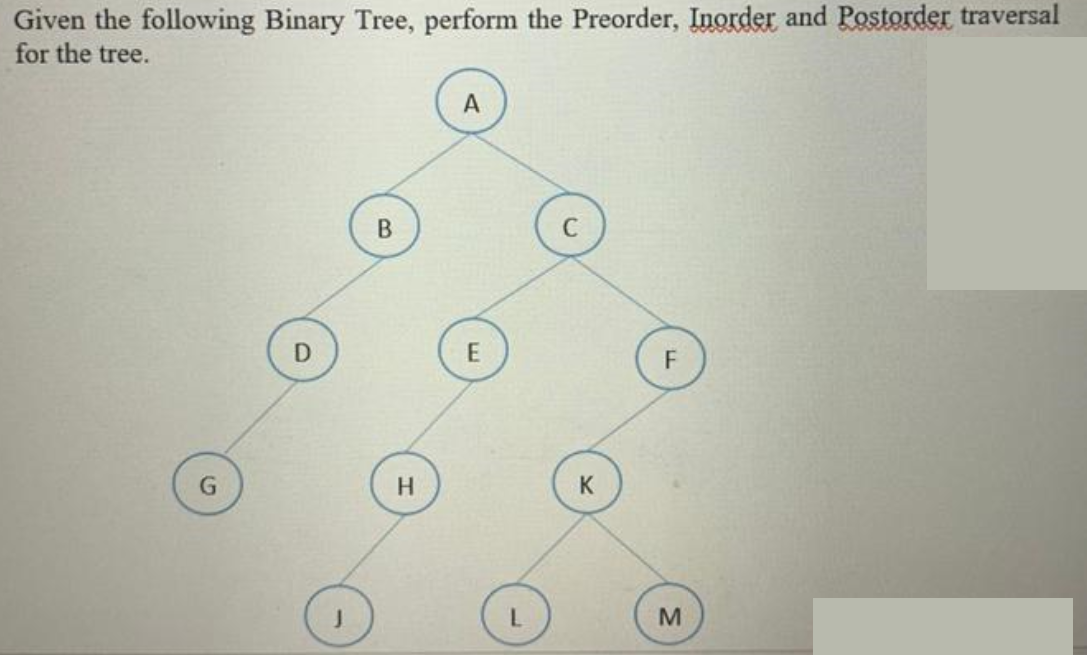 Given the following Binary Tree, perform the Preorder, Inorder and Postorder traversal for the tree.

A

B

C

D

E

F

G

H

K

J

L

M